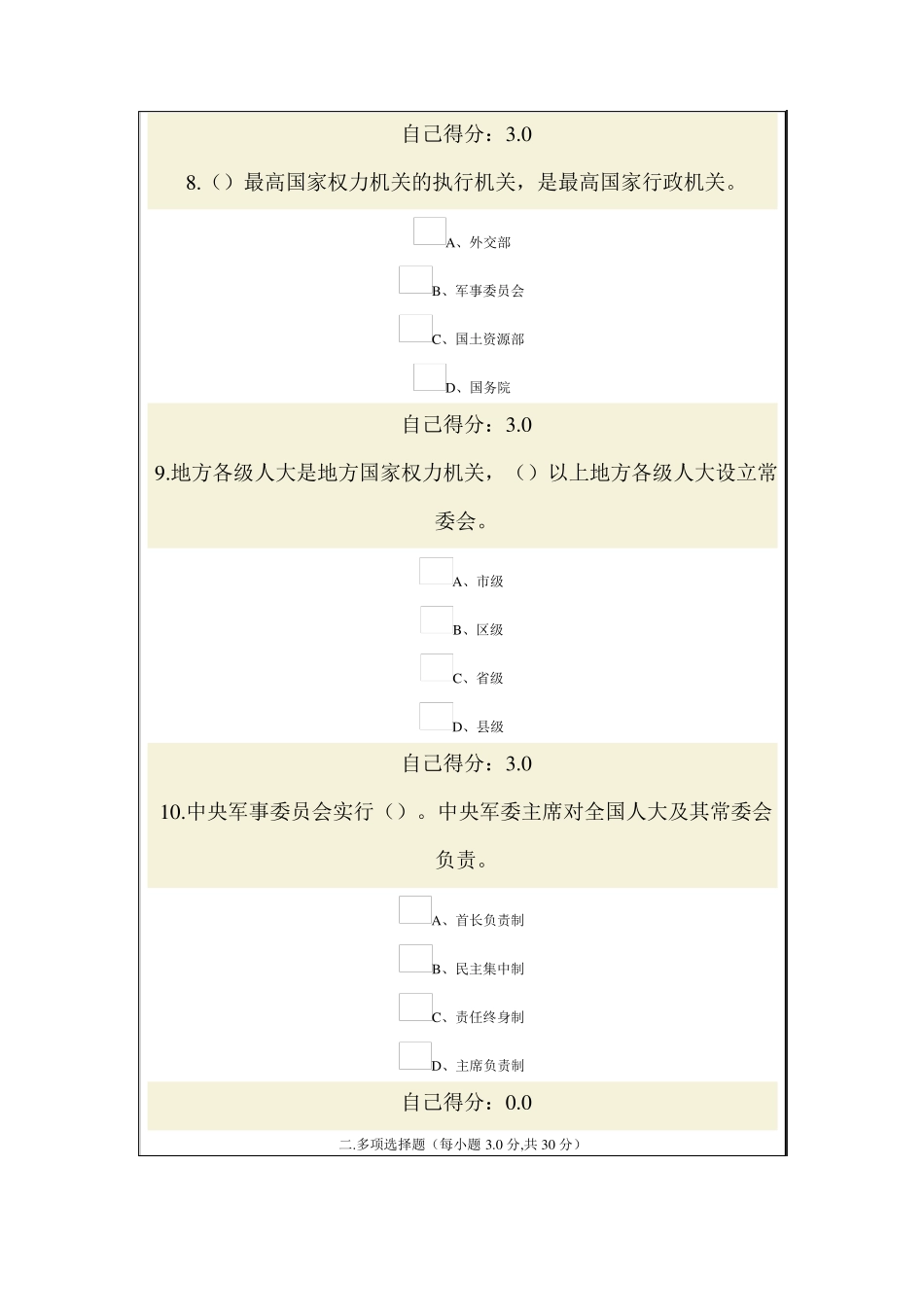 自己得分：3.0

8.（）最高国家权力机关的执行机关，是最高国家行政机关。

A、外交部

B、军事委员会

C、国土资源部

D、国务院

自己得分：3.0

9.地方各级人大是地方国家权力机关，（）以上地方各级人大设立常委会。

A、市级

B、区级

C、省级

D、县级

自己得分：3.0

10.中央军事委员会实行（）。中央军委主席对全国人大及其常委会负责。

A、首长负责制

B、民主集中制

C、责任终身制

D、主席负责制

自己得分：0.0

二.多项选择题（每小题 3.0 分,共 30 分）